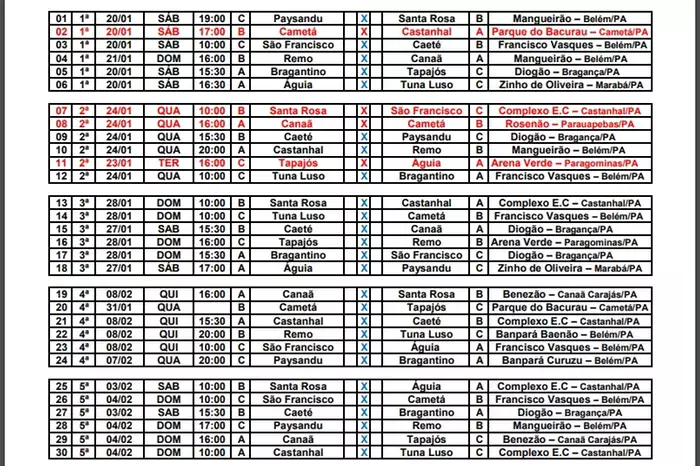 | 01 | 1ª | 20/01 | SÁB | 19:00 | C | Paysandu | X | Santa Rosa | B | Mangueirão – Belém/PA |
|---|---|---|---|---|---|---|---|---|---|---|
| 02 | 1ª | 20/01 | SÁB | 17:00 | B | Cametá | X | Castanhal | A | Parque do Bacurau – Cametá/PA |
| 03 | 1ª | 20/01 | SÁB | 10:00 | C | São Francisco | X | Caeté | B | Francisco Vasques – Belém/PA |
| 04 | 1ª | 21/01 | DOM | 16:00 | B | Remo | X | Canaã | A | Mangueirão – Belém/PA |
| 05 | 1ª | 20/01 | SÁB | 15:30 | A | Bragantino | X | Tapajós | C | Diogão – Bragança/PA |
| 06 | 1ª | 20/01 | SÁB | 16:30 | A | Águia | X | Tuna Luso | C | Zinho de Oliveira – Marabá/PA |

| 07 | 2ª | 24/01 | QUA | 10:00 | B | Santa Rosa | X | São Francisco | C | Complexo E.C – Castanhal/PA |
|---|---|---|---|---|---|---|---|---|---|---|
| 08 | 2ª | 24/01 | QUA | 16:00 | A | Canaã | X | Cametá | B | Rosenão – Parauapebas/PA |
| 09 | 2ª | 24/01 | QUA | 15:30 | B | Caeté | X | Paysandu | C | Diogão – Bragança/PA |
| 10 | 2ª | 24/01 | QUA | 20:00 | A | Castanhal | X | Remo | B | Mangueirão – Belém/PA |
| 11 | 2ª | 23/01 | TER | 16:00 | C | Tapajós | X | Águia | A | Arena Verde – Paragominas/PA |
| 12 | 2ª | 24/01 | QUA | 10:00 | C | Tuna Luso | X | Bragantino | A | Francisco Vasques – Belém/PA |

| 13 | 3ª | 28/01 | DOM | 10:00 | B | Santa Rosa | X | Castanhal | A | Complexo E.C – Castanhal/PA |
|---|---|---|---|---|---|---|---|---|---|---|
| 14 | 3ª | 28/01 | DOM | 10:00 | C | Tuna Luso | X | Cametá | B | Francisco Vasques – Belém/PA |
| 15 | 3ª | 27/01 | SAB | 15:30 | B | Caeté | X | Canaã | A | Diogão – Bragança/PA |
| 16 | 3ª | 28/01 | DOM | 16:00 | C | Tapajós | X | Remo | B | Arena Verde – Paragominas/PA |
| 17 | 3ª | 28/01 | DOM | 15:30 | A | Bragantino | X | São Francisco | C | Diogão – Bragança/PA |
| 18 | 3ª | 27/01 | SÁB | 17:00 | A | Águia | X | Paysandu | C | Zinho de Oliveira – Marabá/PA |

| 19 | 4ª | 08/02 | QUI | 16:00 | A | Canaã | X | Santa Rosa | B | Benezão – Canaã Carajás/PA |
|---|---|---|---|---|---|---|---|---|---|---|
| 20 | 4ª | 31/01 | QUA | | B | Cametá | X | Tapajós | C | Parque do Bacurau – Cametá/PA |
| 21 | 4ª | 08/02 | QUI | 15:30 | A | Castanhal | X | Caeté | B | Complexo E.C – Castanhal/PA |
| 22 | 4ª | 08/02 | QUI | 20:00 | B | Remo | X | Tuna Luso | C | Banpará Baenão – Belém/PA |
| 23 | 4ª | 08/02 | QUI | 10:00 | C | São Francisco | X | Águia | A | Francisco Vasques – Belém/PA |
| 24 | 4ª | 07/02 | QUA | 20:00 | C | Paysandu | X | Bragantino | A | Banpará Curuzu – Belém/PA |

| 25 | 5ª | 03/02 | SAB | 10:00 | B | Santa Rosa | X | Águia | A | Complexo E.C – Castanhal/PA |
|---|---|---|---|---|---|---|---|---|---|---|
| 26 | 5ª | 04/02 | DOM | 10:00 | C | São Francisco | X | Cametá | B | Francisco Vasques – Belém/PA |
| 27 | 5ª | 03/02 | SAB | 15:30 | B | Caeté | X | Bragantino | A | Diogão – Bragança/PA |
| 28 | 5ª | 04/02 | DOM | 17:00 | C | Paysandu | X | Remo | B | Mangueirão – Belém/PA |
| 29 | 5ª | 04/02 | DOM | 16:00 | A | Canaã | X | Tapajós | C | Benezão – Canaã Carajás/PA |
| 30 | 5ª | 04/02 | DOM | 10:00 | A | Castanhal | X | Tuna Luso | C | Complexo E.C – Castanhal/PA |